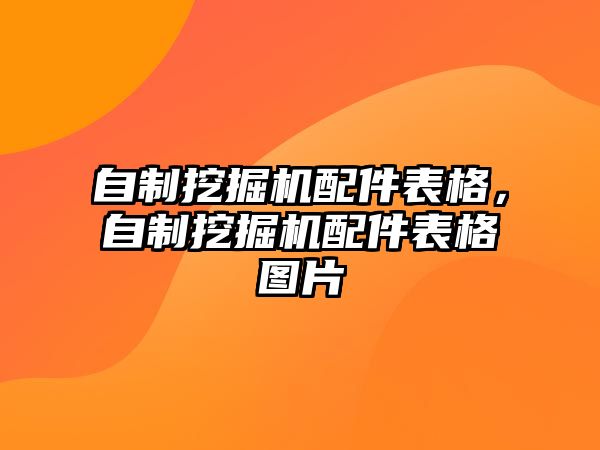 自制挖掘机配件表格，自制挖掘机配件表格图片